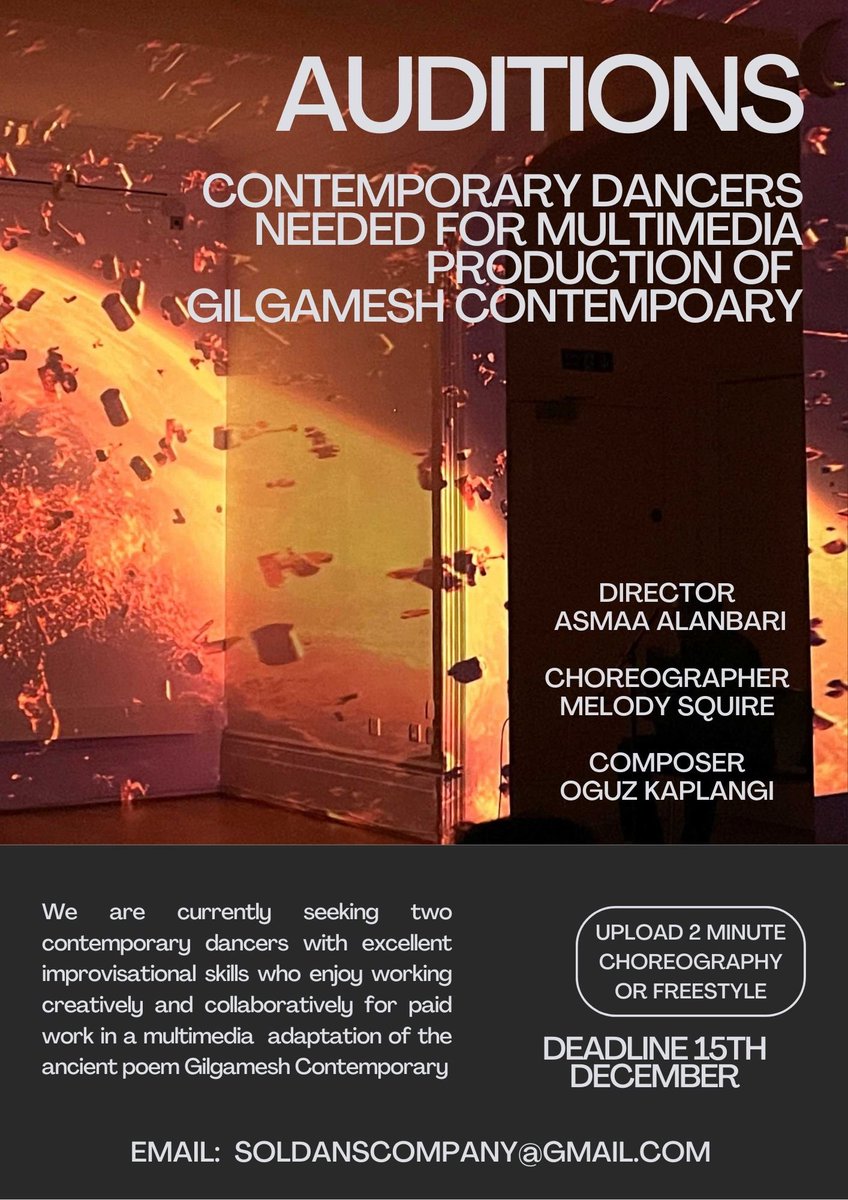 AUDITIONS

CONTEMPORARY DANCERS NEEDED FOR MULTIMEDIA PRODUCTION OF GILGAMESH CONTEMPOARY

DIRECTOR
ASMAA ALANBARI

CHOREOGRAPHER
MELODY SQUIRE

COMPOSER
OGUZ KAPLANGI

We are currently seeking two contemporary dancers with excellent improvisational skills who enjoy working creatively and collaboratively for paid work in a multimedia adaptation of the ancient poem Gilgamesh Contemporary

UPLOAD 2 MINUTE
CHOREOGRAPHY
OR FREESTYLE

DEADLINE 15TH
DECEMBER

EMAIL: SOLDANSCOMPANY@GMAIL.COM